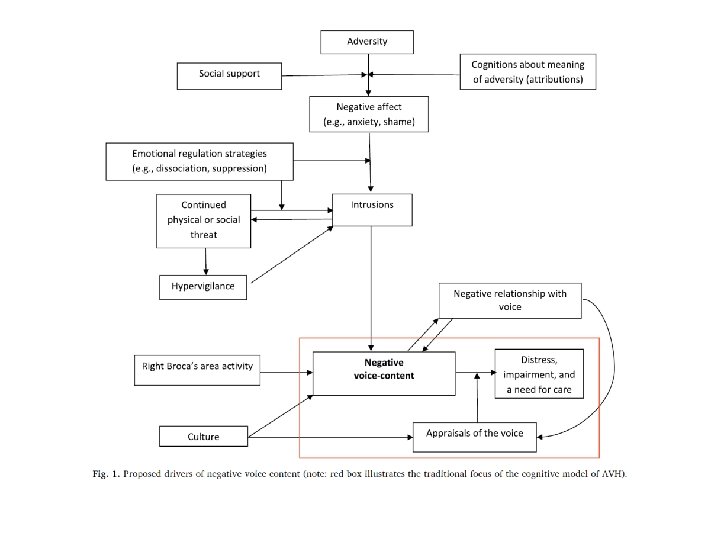 Adversity

Social support

Cognitions about meaning of adversity (attributions)

Negative affect (e.g., anxiety, shame)

Emotional regulation strategies (e.g., dissociation, suppression)

Continued physical or social threat

Intrusions

Hypervigilance

Negative relationship with voice

Right Broca's area activity

Negative voice-content

Distress, impairment, and a need for care

Culture

Appraisals of the voice

Fig. 1. Proposed drivers of negative voice content (note: red box illustrates the traditional focus of the cognitive model of AVH).